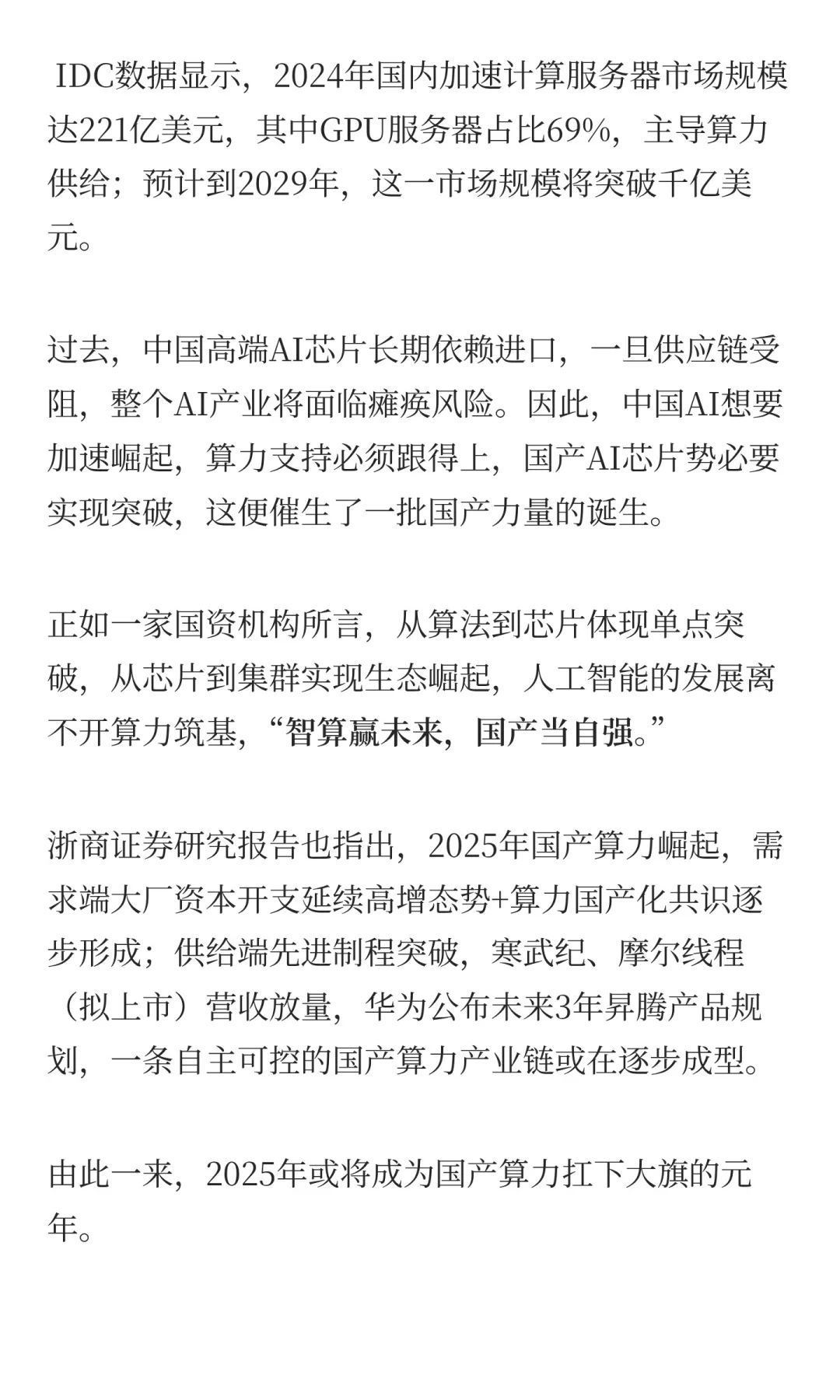 IDC数据显示，2024年国内加速计算服务器市场规模达221亿美元，其中GPU服务器占比69%，主导算力供给；预计到2029年，这一市场规模将突破千亿美元。

过去，中国高端AI芯片长期依赖进口，一旦供应链受阻，整个AI产业将面临瘫痪风险。因此，中国AI想要加速崛起，算力支持必须跟得上，国产AI芯片势必要实现突破，这便催生了一批国产力量的诞生。

正如一家国资机构所言，从算法到芯片体现单点突破，从芯片到集群实现生态崛起，人工智能的发展离不开算力筑基，“智算赢未来，国产当自强。”

浙商证券研究报告也指出，2025年国产算力崛起，需求端大厂资本开支延续高增态势+算力国产化共识逐步形成；供给端先进制程突破，寒武纪、摩尔线程（拟上市）营收放量，华为公布未来3年昇腾产品规划，一条自主可控的国产算力产业链或在逐步成型。

由此一来，2025年或将成为国产算力扛下大旗的元年。